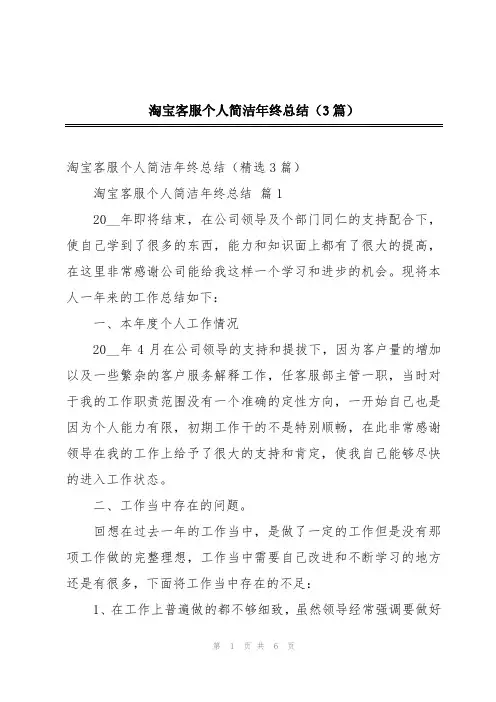 淘宝客服个人简洁年终总结（3篇）

淘宝客服个人简洁年终总结（精选3篇）

淘宝客服个人简洁年终总结 篇1

20__年即将结束，在公司领导及个部门同仁的支持配合下，使自己学到了很多的东西，能力和知识面上都有了很大的提高，在这里非常感谢公司能给我这样一个学习和进步的机会。现将本人一年来的工作总结如下：

一、本年度个人工作情况

20__年4月在公司领导的支持和提拔下，因为客户量的增加以及一些繁杂的客户服务解释工作，任客服部主管一职，当时对于我的工作职责范围没有一个准确的定性方向，一开始自己也是因为个人能力有限，初期工作干的不是特别顺畅，在此非常感谢领导在我的工作上给予了很大的支持和肯定，使我自己能够尽快的进入工作状态。

二、工作当中存在的问题。

回想在过去一年的工作当中，是做了一定的工作但是没有那项工作做的完整理想，工作当中需要自己改进和不断学习的地方还是有很多，下面将工作当中存在的不足：

1、在工作上普遍做的都不够细致，虽然领导经常强调要做好

第 1 页 共 6 页